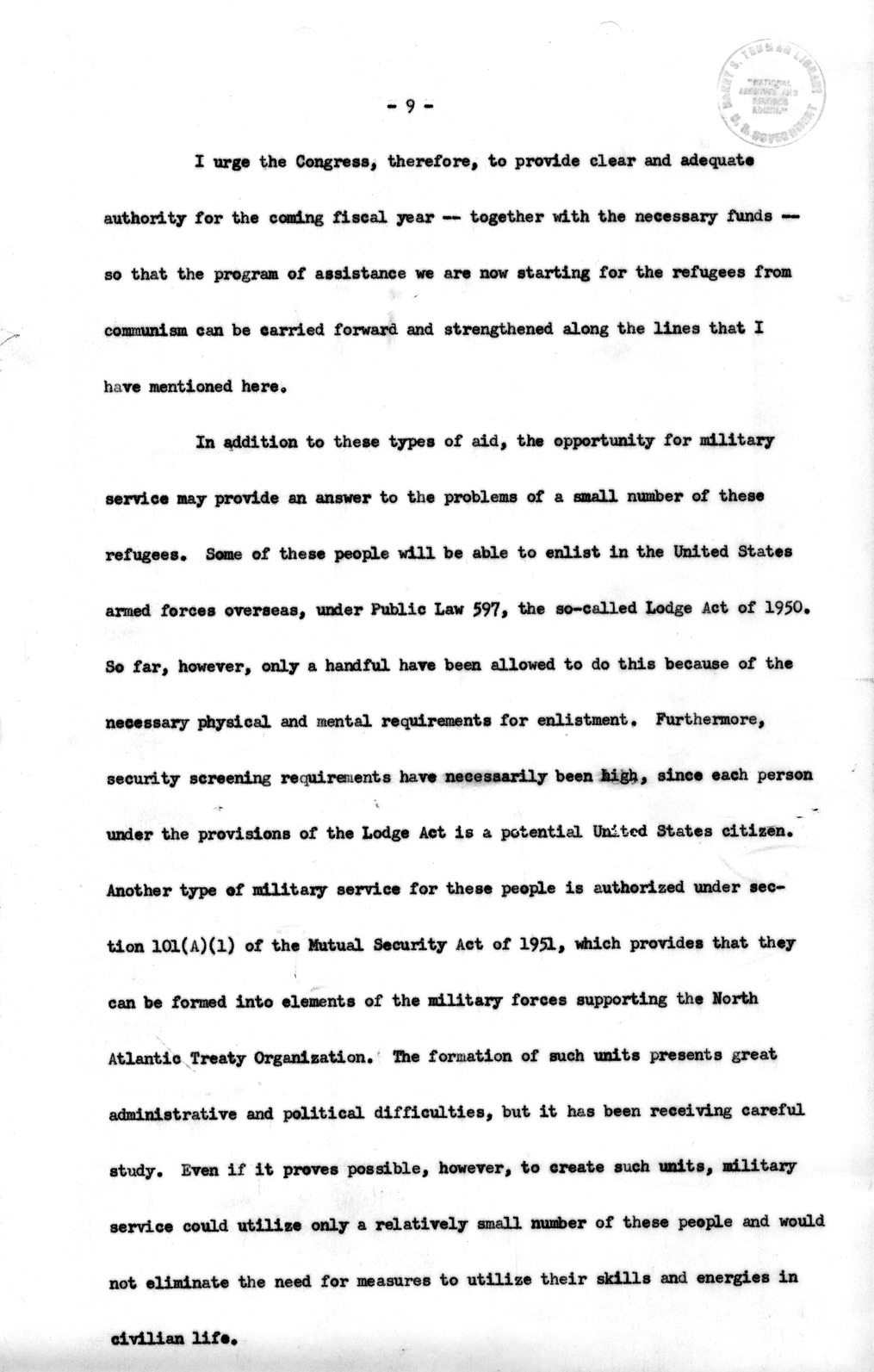 HARRY S. TRUMAN LIBRARY "NATIONAL ARCHIVES AND RECORDS ADMIN." U.S. GOVERNMENT

- 9 -

I urge the Congress, therefore, to provide clear and adequate authority for the coming fiscal year -- together with the necessary funds -- so that the program of assistance we are now starting for the refugees from communism can be carried forward and strengthened along the lines that I have mentioned here.

In addition to these types of aid, the opportunity for military service may provide an answer to the problems of a small number of these refugees. Some of these people will be able to enlist in the United States armed forces overseas, under Public Law 597, the so-called Lodge Act of 1950. So far, however, only a handful have been allowed to do this because of the necessary physical and mental requirements for enlistment. Furthermore, security screening requirements have necessarily been high, since each person under the provisions of the Lodge Act is a potential United States citizen. Another type of military service for these people is authorized under section 101(A)(1) of the Mutual Security Act of 1951, which provides that they can be formed into elements of the military forces supporting the North Atlantic Treaty Organization. The formation of such units presents great administrative and political difficulties, but it has been receiving careful study. Even if it proves possible, however, to create such units, military service could utilize only a relatively small number of these people and would not eliminate the need for measures to utilize their skills and energies in civilian life.